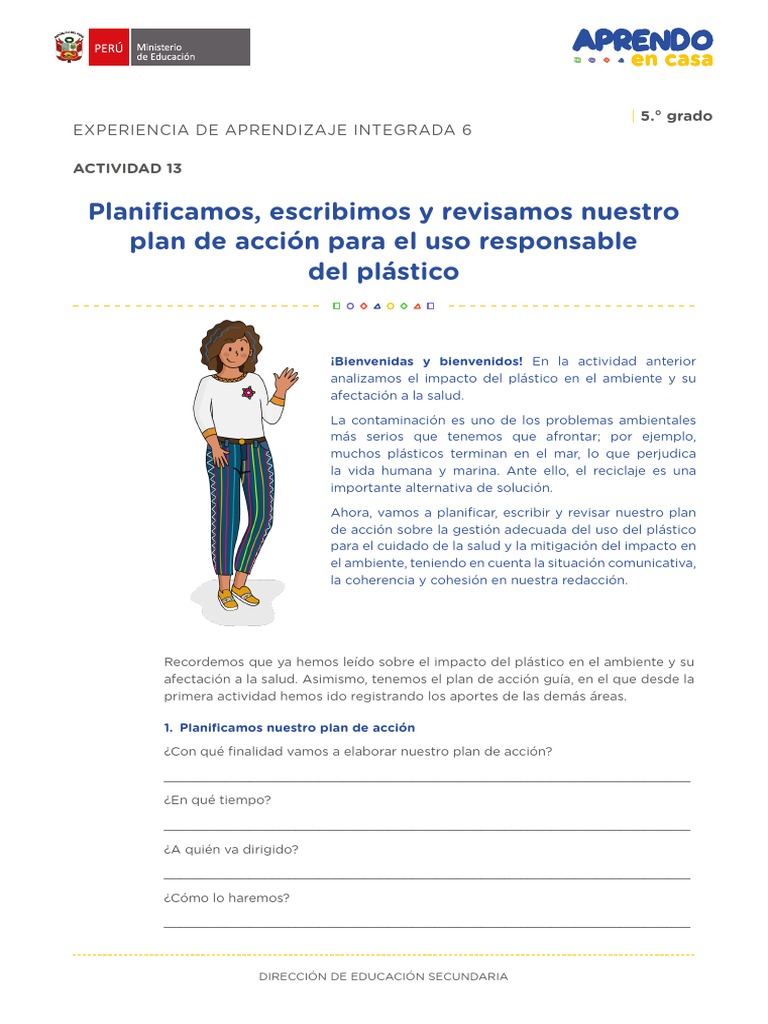 PERÚ Ministerio de Educación

APRENDO en casa

5.° grado

EXPERIENCIA DE APRENDIZAJE INTEGRADA 6

ACTIVIDAD 13

Planificamos, escribimos y revisamos nuestro plan de acción para el uso responsable del plástico

¡Bienvenidas y bienvenidos! En la actividad anterior analizamos el impacto del plástico en el ambiente y su afectación a la salud.

La contaminación es uno de los problemas ambientales más serios que tenemos que afrontar; por ejemplo, muchos plásticos terminan en el mar, lo que perjudica la vida humana y marina. Ante ello, el reciclaje es una importante alternativa de solución.

Ahora, vamos a planificar, escribir y revisar nuestro plan de acción sobre la gestión adecuada del uso del plástico para el cuidado de la salud y la mitigación del impacto en el ambiente, teniendo en cuenta la situación comunicativa, la coherencia y cohesión en nuestra redacción.

Recordemos que ya hemos leído sobre el impacto del plástico en el ambiente y su afectación a la salud. Asimismo, tenemos el plan de acción guía, en el que desde la primera actividad hemos ido registrando los aportes de las demás áreas.

1. Planificamos nuestro plan de acción

¿Con qué finalidad vamos a elaborar nuestro plan de acción?

¿En qué tiempo?

¿A quién va dirigido?

¿Cómo lo haremos?

DIRECCIÓN DE EDUCACIÓN SECUNDARIA